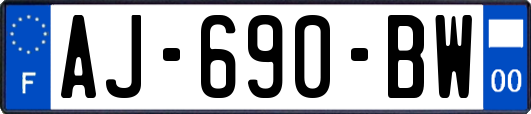 F
AJ-690-BW
00